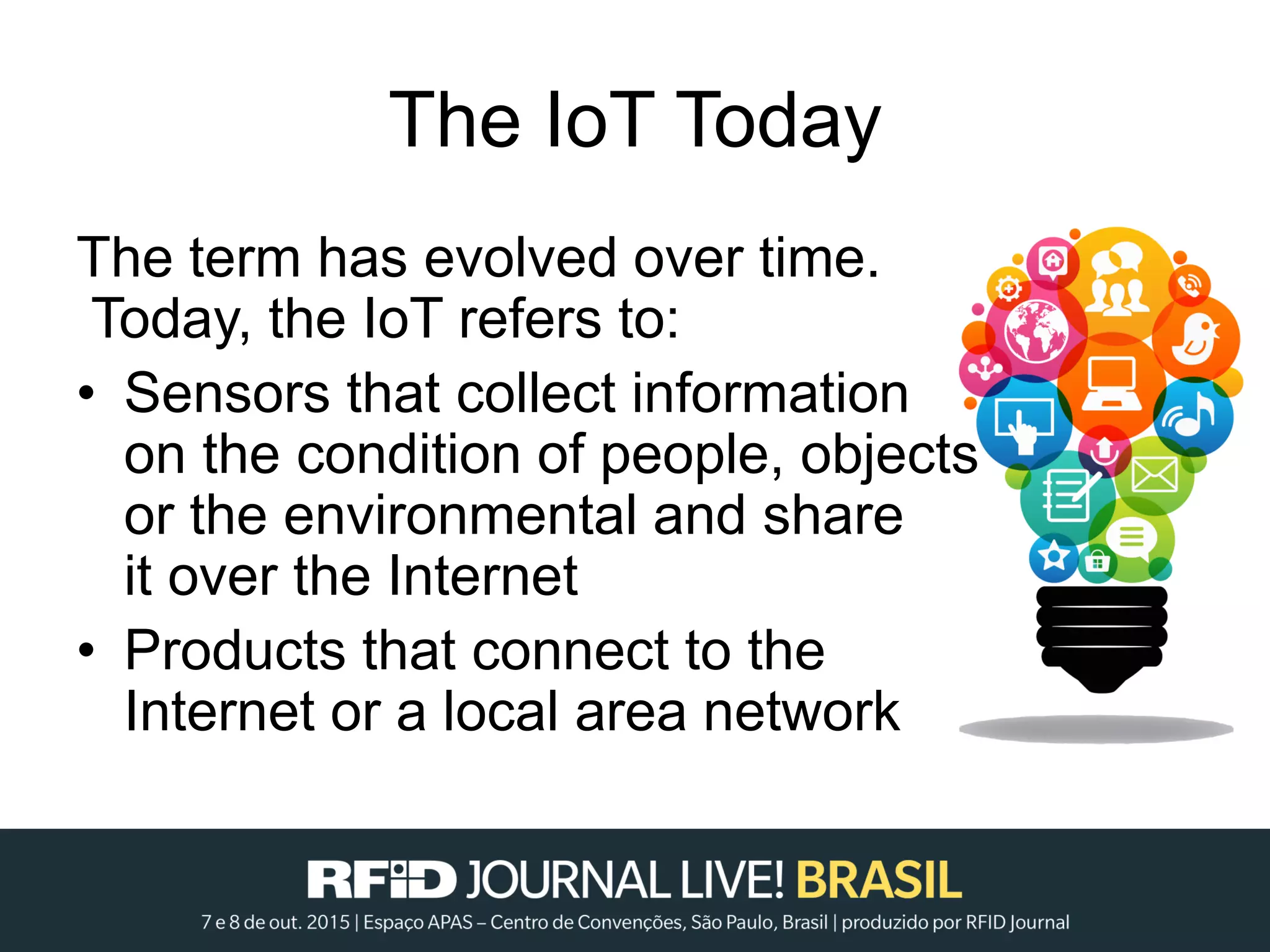 The IoT Today

The term has evolved over time. Today, the IoT refers to:

• Sensors that collect information on the condition of people, objects or the environmental and share it over the Internet
• Products that connect to the Internet or a local area network

RFID JOURNAL LIVE! BRASIL
7 e 8 de out. 2015 | Espaço APAS – Centro de Convenções, São Paulo, Brasil | produzido por RFID Journal